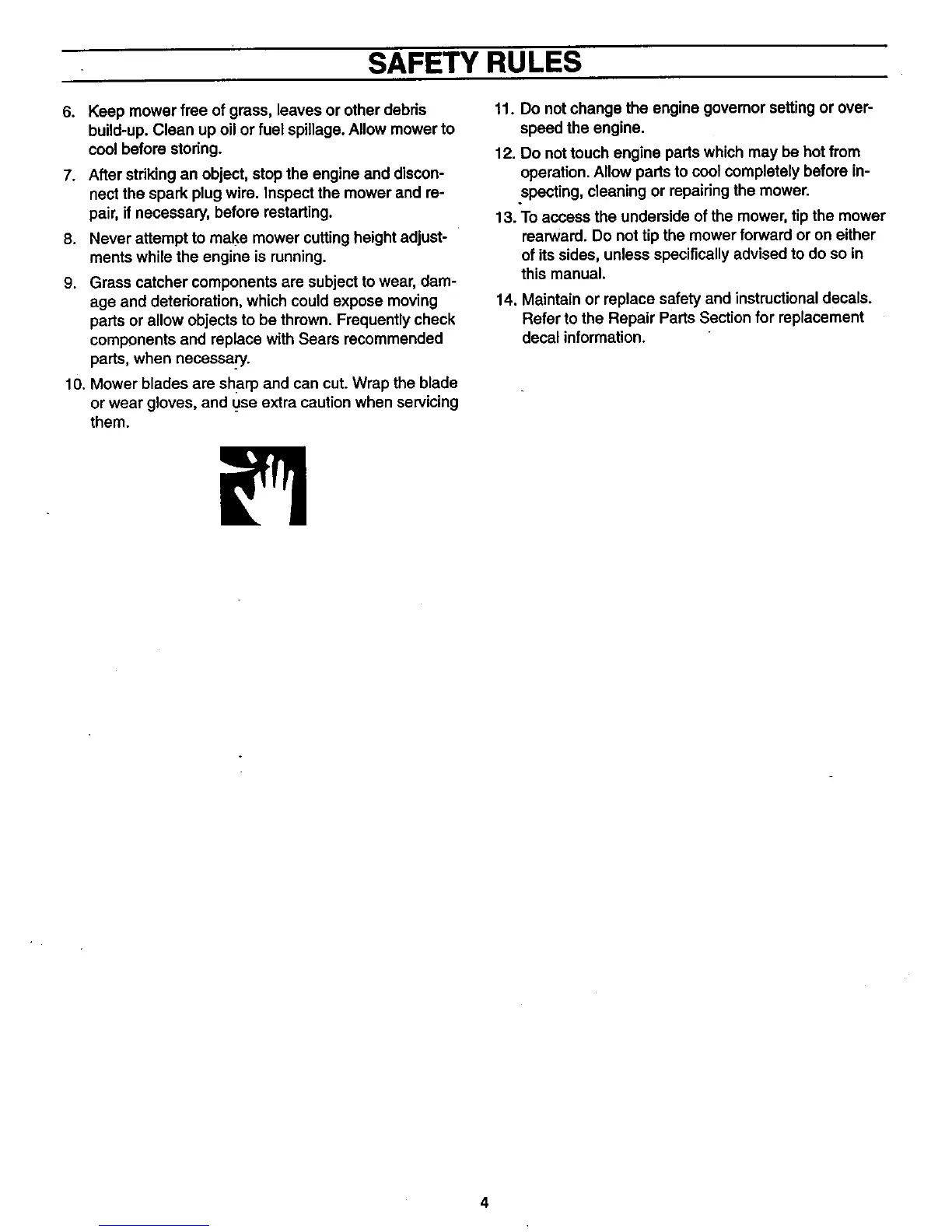 SAFETY RULES

6. Keep mower free of grass, leaves or other debris build-up. Clean up oil or fuel spillage. Allow mower to cool before storing.

7. After striking an object, stop the engine and disconnect the spark plug wire. Inspect the mower and repair, if necessary, before restarting.

8. Never attempt to make mower cutting height adjustments while the engine is running.

9. Grass catcher components are subject to wear, damage and deterioration, which could expose moving parts or allow objects to be thrown. Frequently check components and replace with Sears recommended parts, when necessary.

10. Mower blades are sharp and can cut. Wrap the blade or wear gloves, and use extra caution when servicing them.

11. Do not change the engine governor setting or overspeed the engine.

12. Do not touch engine parts which may be hot from operation. Allow parts to cool completely before inspecting, cleaning or repairing the mower.

13. To access the underside of the mower, tip the mower rearward. Do not tip the mower forward or on either of its sides, unless specifically advised to do so in this manual.

14. Maintain or replace safety and instructional decals. Refer to the Repair Parts Section for replacement decal information.

4